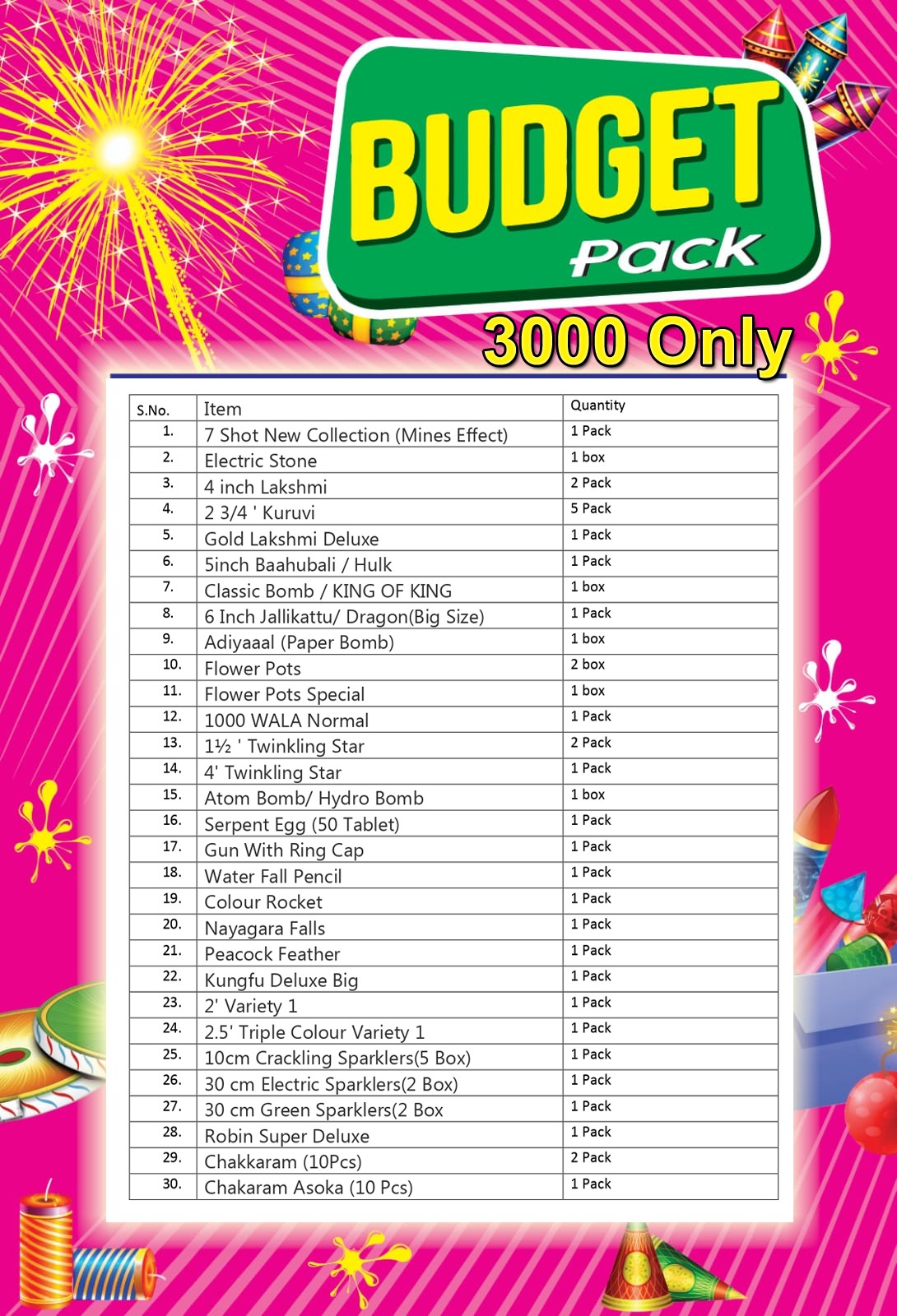 BUDGET
Pack
3000 Only

| S.No. | Item | Quantity |
|---|---|---|
| 1. | 7 Shot New Collection (Mines Effect) | 1 Pack |
| 2. | Electric Stone | 1 box |
| 3. | 4 inch Lakshmi | 2 Pack |
| 4. | 2 3/4 ' Kuruvi | 5 Pack |
| 5. | Gold Lakshmi Deluxe | 1 Pack |
| 6. | 5inch Baahubali / Hulk | 1 Pack |
| 7. | Classic Bomb / KING OF KING | 1 box |
| 8. | 6 Inch Jallikattu/ Dragon(Big Size) | 1 Pack |
| 9. | Adiyaaal (Paper Bomb) | 1 box |
| 10. | Flower Pots | 2 box |
| 11. | Flower Pots Special | 1 box |
| 12. | 1000 WALA Normal | 1 Pack |
| 13. | 1½ ' Twinkling Star | 2 Pack |
| 14. | 4' Twinkling Star | 1 Pack |
| 15. | Atom Bomb/ Hydro Bomb | 1 box |
| 16. | Serpent Egg (50 Tablet) | 1 Pack |
| 17. | Gun With Ring Cap | 1 Pack |
| 18. | Water Fall Pencil | 1 Pack |
| 19. | Colour Rocket | 1 Pack |
| 20. | Nayagara Falls | 1 Pack |
| 21. | Peacock Feather | 1 Pack |
| 22. | Kungfu Deluxe Big | 1 Pack |
| 23. | 2' Variety 1 | 1 Pack |
| 24. | 2.5' Triple Colour Variety 1 | 1 Pack |
| 25. | 10cm Crackling Sparklers(5 Box) | 1 Pack |
| 26. | 30 cm Electric Sparklers(2 Box) | 1 Pack |
| 27. | 30 cm Green Sparklers(2 Box | 1 Pack |
| 28. | Robin Super Deluxe | 1 Pack |
| 29. | Chakkaram (10Pcs) | 2 Pack |
| 30. | Chakaram Asoka (10 Pcs) | 1 Pack |